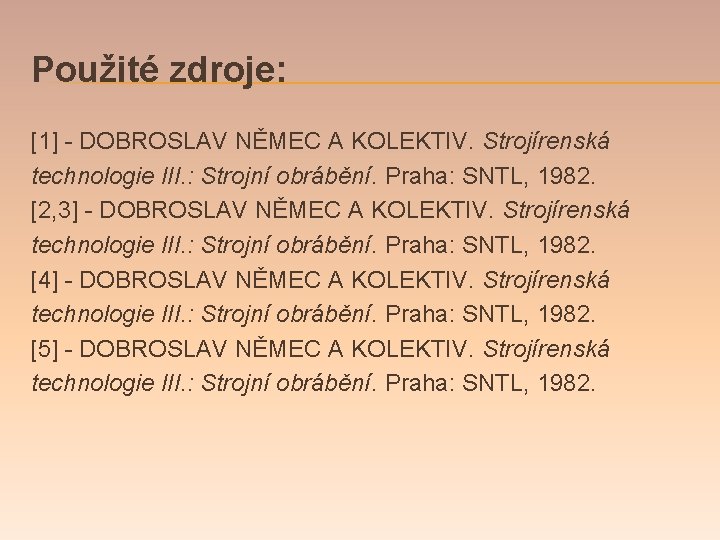 Použité zdroje:

[1] - DOBROSLAV NĚMEC A KOLEKTIV. Strojírenská technologie III.: Strojní obrábění. Praha: SNTL, 1982.
[2,3] - DOBROSLAV NĚMEC A KOLEKTIV. Strojírenská technologie III.: Strojní obrábění. Praha: SNTL, 1982.
[4] - DOBROSLAV NĚMEC A KOLEKTIV. Strojírenská technologie III.: Strojní obrábění. Praha: SNTL, 1982.
[5] - DOBROSLAV NĚMEC A KOLEKTIV. Strojírenská technologie III.: Strojní obrábění. Praha: SNTL, 1982.